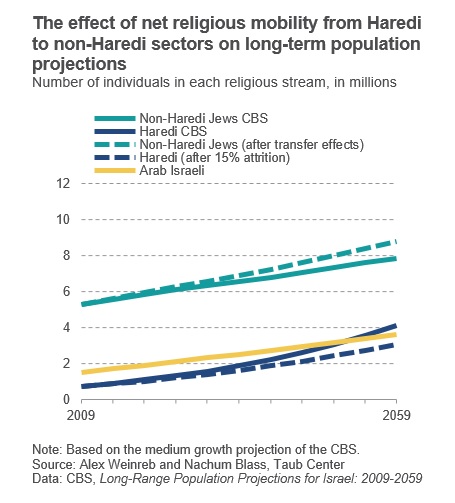 The effect of net religious mobility from Haredi to non-Haredi sectors on long-term population projections

Number of individuals in each religious stream, in millions

Non-Haredi Jews CBS
Haredi CBS
Non-Haredi Jews (after transfer effects)
Haredi (after 15% attrition)
Arab Israeli

12
10
8
6
4
2
0

2009
2059

Note: Based on the medium growth projection of the CBS.
Source: Alex Weinreb and Nachum Blass, Taub Center
Data: CBS, Long-Range Population Projections for Israel: 2009-2059